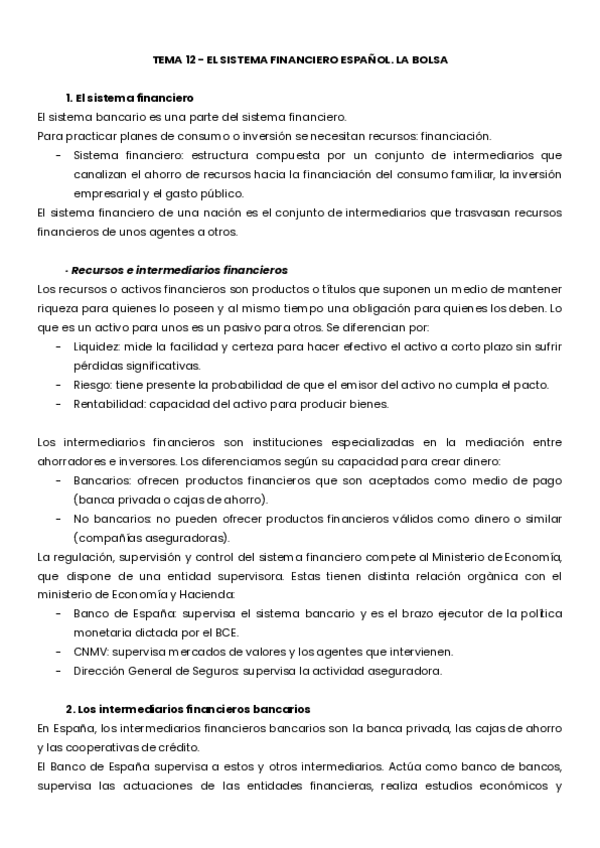 TEMA 12 - EL SISTEMA FINANCIERO ESPAÑOL. LA BOLSA

1. El sistema financiero

El sistema bancario es una parte del sistema financiero.
Para practicar planes de consumo o inversión se necesitan recursos: financiación.

- Sistema financiero: estructura compuesta por un conjunto de intermediarios que canalizan el ahorro de recursos hacia la financiación del consumo familiar, la inversión empresarial y el gasto público.

El sistema financiero de una nación es el conjunto de intermediarios que trasvasan recursos financieros de unos agentes a otros.

· Recursos e intermediarios financieros

Los recursos o activos financieros son productos o títulos que suponen un medio de mantener riqueza para quienes lo poseen y al mismo tiempo una obligación para quienes los deben. Lo que es un activo para unos es un pasivo para otros. Se diferencian por:

- Liquidez: mide la facilidad y certeza para hacer efectivo el activo a corto plazo sin sufrir pérdidas significativas.
- Riesgo: tiene presente la probabilidad de que el emisor del activo no cumpla el pacto.
- Rentabilidad: capacidad del activo para producir bienes.

Los intermediarios financieros son instituciones especializadas en la mediación entre ahorradores e inversores. Los diferenciamos según su capacidad para crear dinero:

- Bancarios: ofrecen productos financieros que son aceptados como medio de pago (banca privada o cajas de ahorro).
- No bancarios: no pueden ofrecer productos financieros válidos como dinero o similar (compañías aseguradoras).

La regulación, supervisión y control del sistema financiero compete al Ministerio de Economía, que dispone de una entidad supervisora. Estas tienen distinta relación orgánica con el ministerio de Economía y Hacienda:

- Banco de España: supervisa el sistema bancario y es el brazo ejecutor de la política monetaria dictada por el BCE.
- CNMV: supervisa mercados de valores y los agentes que intervienen.
- Dirección General de Seguros: supervisa la actividad aseguradora.

2. Los intermediarios financieros bancarios

En España, los intermediarios financieros bancarios son la banca privada, las cajas de ahorro y las cooperativas de crédito.
El Banco de España supervisa a estos y otros intermediarios. Actúa como banco de bancos, supervisa las actuaciones de las entidades financieras, realiza estudios económicos y